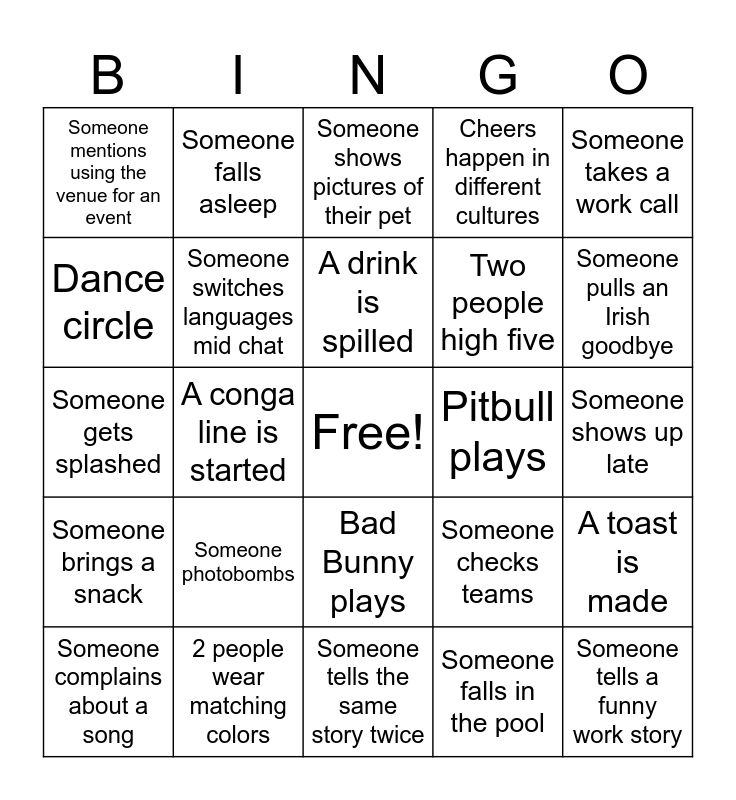 | B | I | N | G | O |
|---|---|---|---|---|
| Someone mentions using the venue for an event | Someone falls asleep | Someone shows pictures of their pet | Cheers happen in different cultures | Someone takes a work call |
| Dance circle | Someone switches languages mid chat | A drink is spilled | Two people high five | Someone pulls an Irish goodbye |
| Someone gets splashed | A conga line is started | Free! | Pitbull plays | Someone shows up late |
| Someone brings a snack | Someone photobombs | Bad Bunny plays | Someone checks teams | A toast is made |
| Someone complains about a song | 2 people wear matching colors | Someone tells the same story twice | Someone falls in the pool | Someone tells a funny work story |